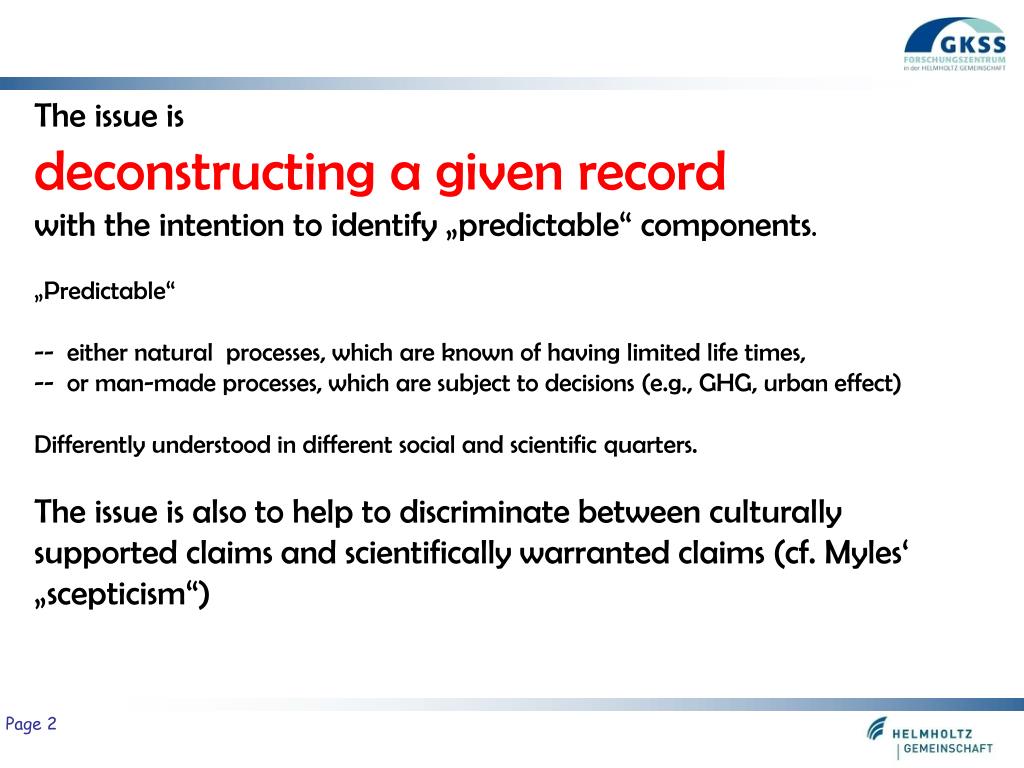 GKSS
FORSCHUNGSZENTRUM
in der HELMHOLTZ GEMEINSCHAFT

The issue is
deconstructing a given record
with the intention to identify „predictable“ components.

„Predictable“

-- either natural processes, which are known of having limited life times,
-- or man-made processes, which are subject to decisions (e.g., GHG, urban effect)

Differently understood in different social and scientific quarters.

The issue is also to help to discriminate between culturally supported claims and scientifically warranted claims (cf. Myles‘ „scepticism“)

Page 2

HELMHOLTZ
GEMEINSCHAFT